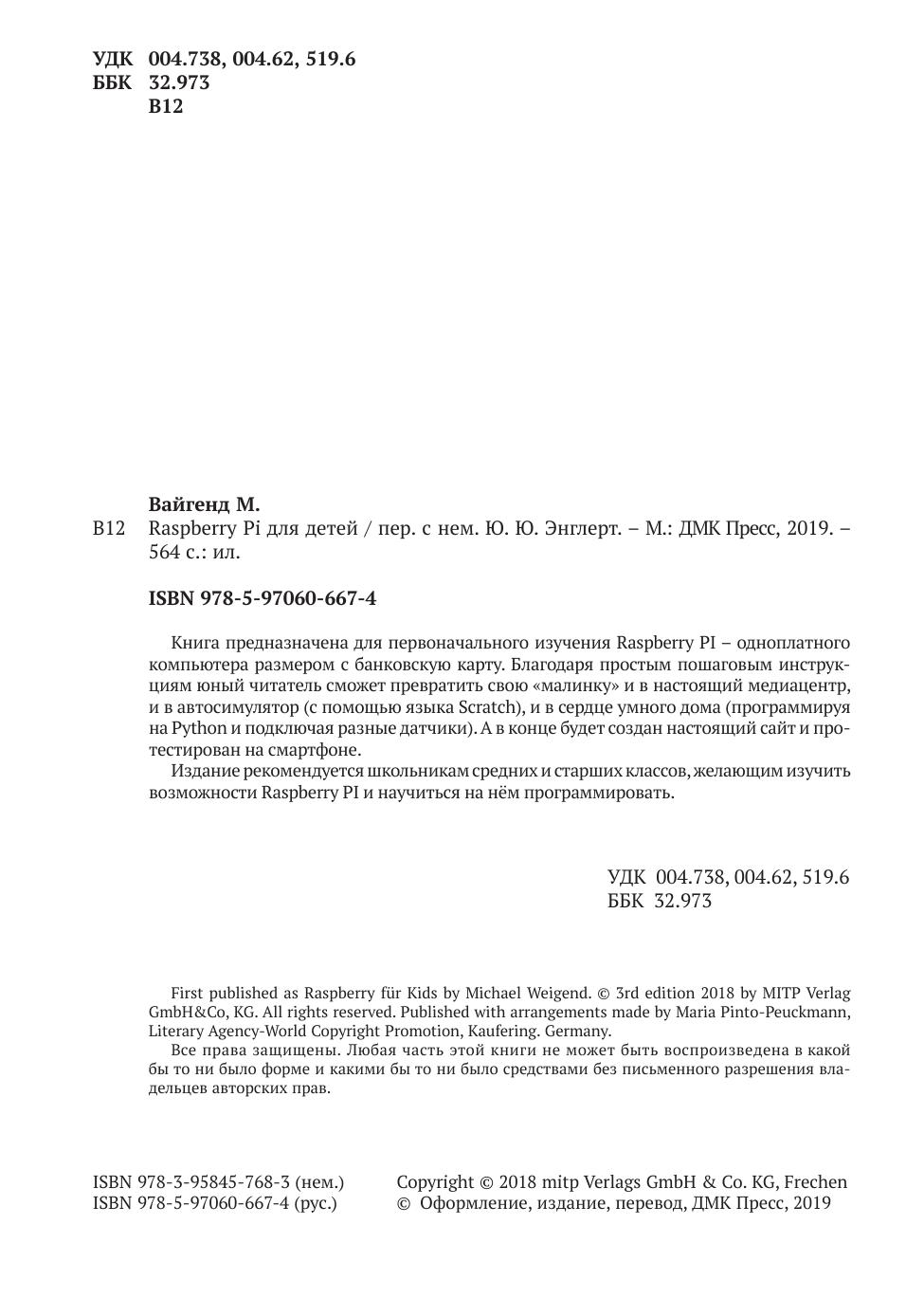 УДК 004.738, 004.62, 519.6
ББК 32.973
В12

Вайгенд М.
В12 Raspberry Pi для детей / пер. с нем. Ю. Ю. Энглерт. – М.: ДМК Пресс, 2019. – 564 с.: ил.

ISBN 978-5-97060-667-4

Книга предназначена для первоначального изучения Raspberry PI – одноплатного компьютера размером с банковскую карту. Благодаря простым пошаговым инструкциям юный читатель сможет превратить свою «малинку» и в настоящий медиацентр, и в автосимулятор (с помощью языка Scratch), и в сердце умного дома (программируя на Python и подключая разные датчики). А в конце будет создан настоящий сайт и протестирован на смартфоне.
Издание рекомендуется школьникам средних и старших классов, желающим изучить возможности Raspberry PI и научиться на нём программировать.

УДК 004.738, 004.62, 519.6
ББК 32.973

First published as Raspberry für Kids by Michael Weigend. © 3rd edition 2018 by MITP Verlag GmbH&Co, KG. All rights reserved. Published with arrangements made by Maria Pinto-Peuckmann, Literary Agency-World Copyright Promotion, Kaufering. Germany.
Все права защищены. Любая часть этой книги не может быть воспроизведена в какой бы то ни было форме и какими бы то ни было средствами без письменного разрешения владельцев авторских прав.

ISBN 978-3-95845-768-3 (нем.)
ISBN 978-5-97060-667-4 (рус.)

Copyright © 2018 mitp Verlags GmbH & Co. KG, Frechen
© Оформление, издание, перевод, ДМК Пресс, 2019